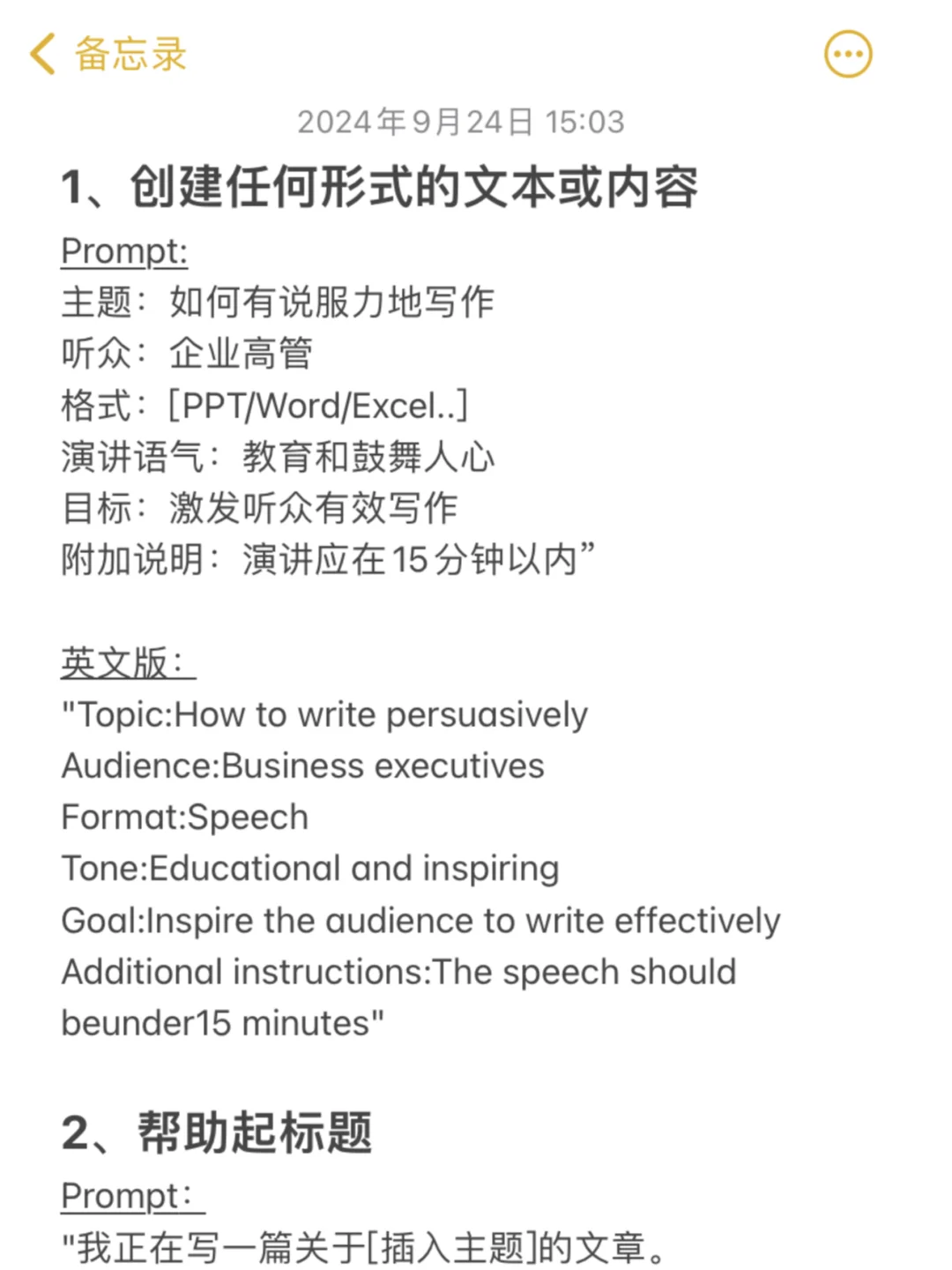 备忘录

2024年9月24日 15:03

1、创建任何形式的文本或内容

Prompt:
主题：如何有说服力地写作
听众：企业高管
格式：[PPT/Word/Excel..]
演讲语气：教育和鼓舞人心
目标：激发听众有效写作
附加说明：演讲应在15分钟以内”

英文版：
"Topic:How to write persuasively
Audience:Business executives
Format:Speech
Tone:Educational and inspiring
Goal:Inspire the audience to write effectively
Additional instructions:The speech should beunder15 minutes"

2、帮助起标题

Prompt：
"我正在写一篇关于[插入主题]的文章。